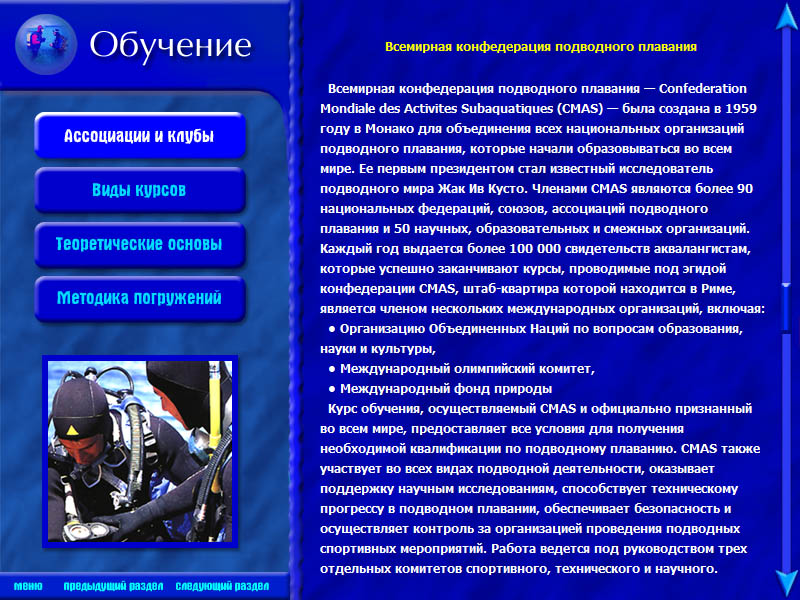 Обучение

Ассоциации и клубы

Виды курсов

Теоретические основы

Методика погружений

меню   предыдущий раздел   следующий раздел

Всемирная конфедерация подводного плавания

Всемирная конфедерация подводного плавания — Confederation Mondiale des Activites Subaquatiques (CMAS) — была создана в 1959 году в Монако для объединения всех национальных организаций подводного плавания, которые начали образовываться во всем мире. Ее первым президентом стал известный исследователь подводного мира Жак Ив Кусто. Членами CMAS являются более 90 национальных федераций, союзов, ассоциаций подводного плавания и 50 научных, образовательных и смежных организаций. Каждый год выдается более 100 000 свидетельств аквалангистам, которые успешно заканчивают курсы, проводимые под эгидой конфедерации CMAS, штаб-квартира которой находится в Риме, является членом нескольких международных организаций, включая:
• Организацию Объединенных Наций по вопросам образования, науки и культуры,
• Международный олимпийский комитет,
• Международный фонд природы
Курс обучения, осуществляемый CMAS и официально признанный во всем мире, предоставляет все условия для получения необходимой квалификации по подводному плаванию. CMAS также участвует во всех видах подводной деятельности, оказывает поддержку научным исследованиям, способствует техническому прогрессу в подводном плавании, обеспечивает безопасность и осуществляет контроль за организацией проведения подводных спортивных мероприятий. Работа ведется под руководством трех отдельных комитетов спортивного, технического и научного.